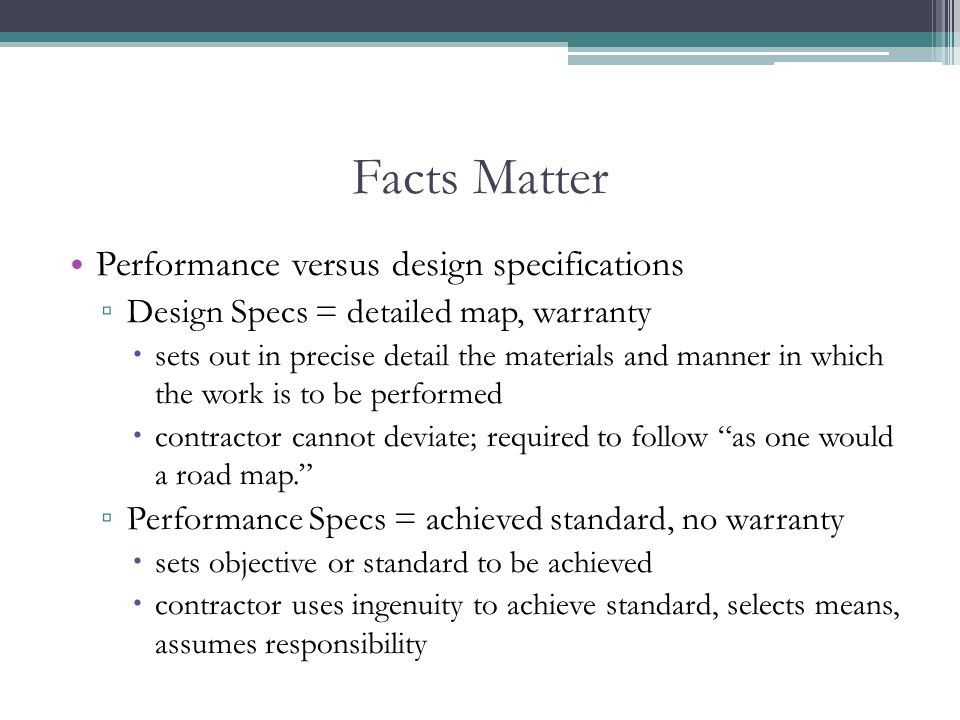 Facts Matter

• Performance versus design specifications
▫ Design Specs = detailed map, warranty
• sets out in precise detail the materials and manner in which the work is to be performed
• contractor cannot deviate; required to follow “as one would a road map.”
▫ Performance Specs = achieved standard, no warranty
• sets objective or standard to be achieved
• contractor uses ingenuity to achieve standard, selects means, assumes responsibility